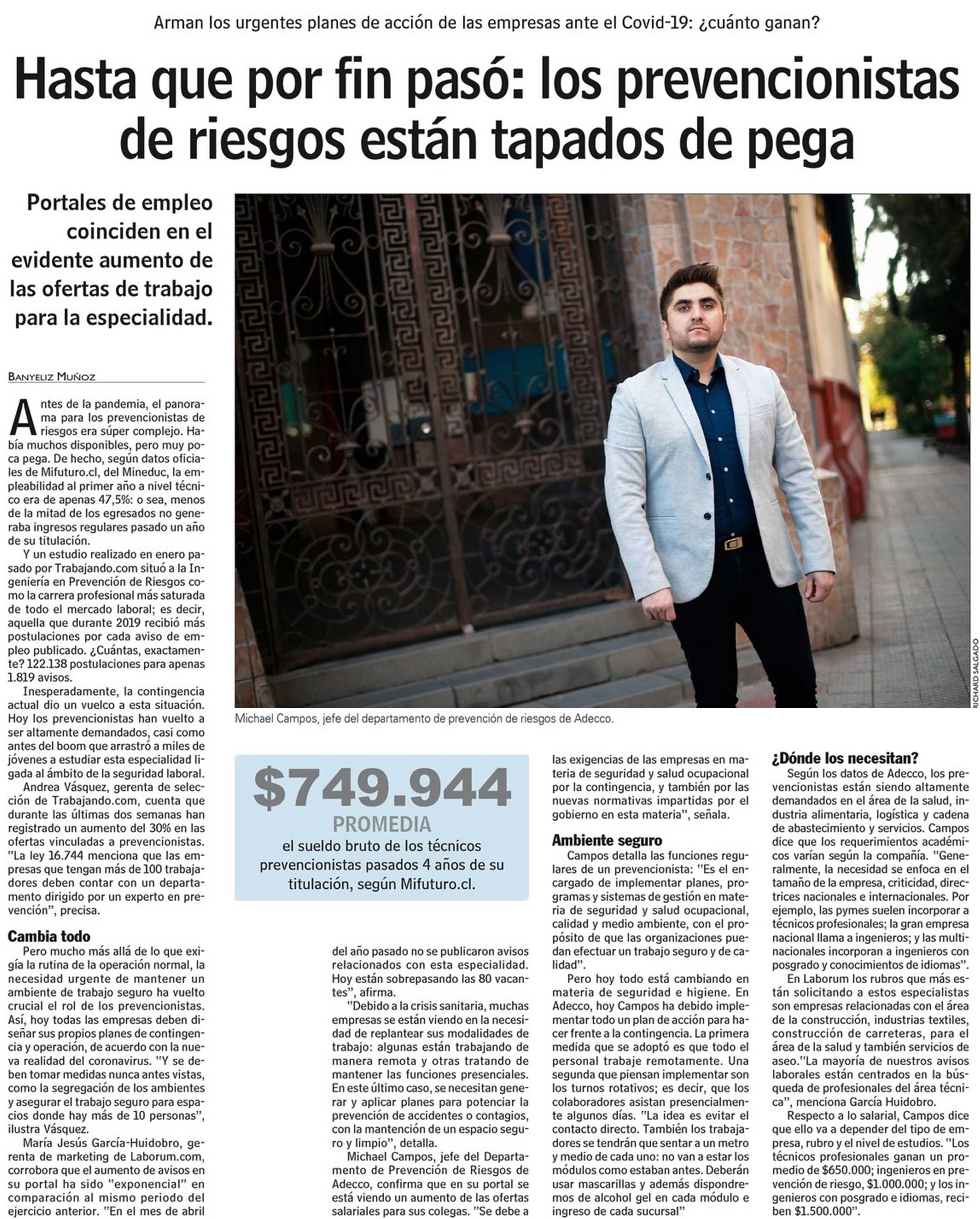 Arman los urgentes planes de acción de las empresas ante el Covid-19: ¿cuánto ganan?

Hasta que por fin pasó: los prevencionistas de riesgos están tapados de pega

Portales de empleo coinciden en el evidente aumento de las ofertas de trabajo para la especialidad.

BANYELIZ MUÑOZ

Antes de la pandemia, el panorama para los prevencionistas de riesgos era súper complejo. Había muchos disponibles, pero muy poca pega. De hecho, según datos oficiales de Mifuturo.cl, del Mineduc, la empleabilidad al primer año a nivel técnico era de apenas 47,5%: o sea, menos de la mitad de los egresados no generaba ingresos regulares pasado un año de su titulación.

Y un estudio realizado en enero pasado por Trabajando.com situó a la Ingeniería en Prevención de Riesgos como la carrera profesional más saturada de todo el mercado laboral; es decir, aquella que durante 2019 recibió más postulaciones por cada aviso de empleo publicado. ¿Cuántas, exactamente? 122.138 postulaciones para apenas 1.819 avisos.

Inesperadamente, la contingencia actual dio un vuelco a esta situación. Hoy los prevencionistas han vuelto a ser altamente demandados, casi como antes del boom que arrastró a miles de jóvenes a estudiar esta especialidad ligada al ámbito de la seguridad laboral.

Andrea Vásquez, gerenta de selección de Trabajando.com, cuenta que durante las últimas dos semanas han registrado un aumento del 30% en las ofertas vinculadas a prevencionistas. "La ley 16.744 menciona que las empresas que tengan más de 100 trabajadores deben contar con un departamento dirigido por un experto en prevención", precisa.

Cambia todo
Pero mucho más allá de lo que exigía la rutina de la operación normal, la necesidad urgente de mantener un ambiente de trabajo seguro ha vuelto crucial el rol de los prevencionistas. Así, hoy todas las empresas deben diseñar sus propios planes de contingencia y operación, de acuerdo con la nueva realidad del coronavirus. "Y se deben tomar medidas nunca antes vistas, como la segregación de los ambientes y asegurar el trabajo seguro para espacios donde hay más de 10 personas", ilustra Vásquez.

María Jesús García-Huidobro, gerenta de marketing de Laborum.com, corrobora que el aumento de avisos en su portal ha sido "exponencial" en comparación al mismo periodo del ejercicio anterior. "En el mes de abril

RICHARD SALGADO

Michael Campos, jefe del departamento de prevención de riesgos de Adecco.

$749.944
PROMEDIA
el sueldo bruto de los técnicos prevencionistas pasados 4 años de su titulación, según Mifuturo.cl.

del año pasado no se publicaron avisos relacionados con esta especialidad. Hoy están sobrepasando las 80 vacantes", afirma.

"Debido a la crisis sanitaria, muchas empresas se están viendo en la necesidad de replantear sus modalidades de trabajo: algunas están trabajando de manera remota y otras tratando de mantener las funciones presenciales. En este último caso, se necesitan generar y aplicar planes para potenciar la prevención de accidentes o contagios, con la mantención de un espacio seguro y limpio", detalla.

Michael Campos, jefe del Departamento de Prevención de Riesgos de Adecco, confirma que en su portal se está viendo un aumento de las ofertas salariales para sus colegas. "Se debe a las exigencias de las empresas en materia de seguridad y salud ocupacional por la contingencia, y también por las nuevas normativas impartidas por el gobierno en esta materia", señala.

Ambiente seguro
Campos detalla las funciones regulares de un prevencionista: "Es el encargado de implementar planes, programas y sistemas de gestión en materia de seguridad y salud ocupacional, calidad y medio ambiente, con el propósito de que las organizaciones puedan efectuar un trabajo seguro y de calidad".

Pero hoy todo está cambiando en materia de seguridad e higiene. En Adecco, hoy Campos ha debido implementar todo un plan de acción para hacer frente a la contingencia. La primera medida que se adoptó es que todo el personal trabaje remotamente. Una segunda que piensan implementar son los turnos rotativos; es decir, que los colaboradores asistan presencialmente algunos días. "La idea es evitar el contacto directo. También los trabajadores se tendrán que sentar a un metro y medio de cada uno: no van a estar los módulos como estaban antes. Deberán usar mascarillas y además dispondremos de alcohol gel en cada módulo e ingreso de cada sucursal"

¿Dónde los necesitan?
Según los datos de Adecco, los prevencionistas están siendo altamente demandados en el área de la salud, industria alimentaria, logística y cadena de abastecimiento y servicios. Campos dice que los requerimientos académicos varían según la compañía. "Generalmente, la necesidad se enfoca en el tamaño de la empresa, criticidad, directrices nacionales e internacionales. Por ejemplo, las pymes suelen incorporar a técnicos profesionales; la gran empresa nacional llama a ingenieros; y las multinacionales incorporan a ingenieros con posgrado y conocimientos de idiomas".

En Laborum los rubros que más están solicitando a estos especialistas son empresas relacionadas con el área de la construcción, industrias textiles, construcción de carreteras, para el área de la salud y también servicios de aseo."La mayoría de nuestros avisos laborales están centrados en la búsqueda de profesionales del área técnica", menciona García Huidobro.

Respecto a lo salarial, Campos dice que ello va a depender del tipo de empresa, rubro y el nivel de estudios. "Los técnicos profesionales ganan un promedio de $650.000; ingenieros en prevención de riesgo, $1.000.000; y los ingenieros con posgrado e idiomas, reciben $1.500.000".